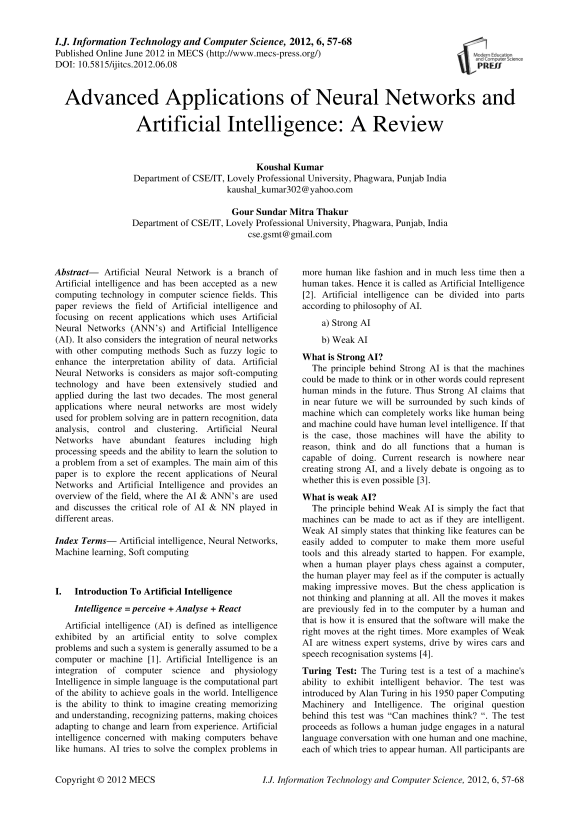 I.J. Information Technology and Computer Science, 2012, 6, 57-68
Published Online June 2012 in MECS (http://www.mecs-press.org/)
DOI: 10.5815/ijitcs.2012.06.08

Modern Education and Computer Science PRESS

Advanced Applications of Neural Networks and Artificial Intelligence: A Review

Koushal Kumar
Department of CSE/IT, Lovely Professional University, Phagwara, Punjab India
kaushal_kumar302@yahoo.com

Gour Sundar Mitra Thakur
Department of CSE/IT, Lovely Professional University, Phagwara, Punjab, India
cse.gsmt@gmail.com

Abstract— Artificial Neural Network is a branch of Artificial intelligence and has been accepted as a new computing technology in computer science fields. This paper reviews the field of Artificial intelligence and focusing on recent applications which uses Artificial Neural Networks (ANN's) and Artificial Intelligence (AI). It also considers the integration of neural networks with other computing methods Such as fuzzy logic to enhance the interpretation ability of data. Artificial Neural Networks is considers as major soft-computing technology and have been extensively studied and applied during the last two decades. The most general applications where neural networks are most widely used for problem solving are in pattern recognition, data analysis, control and clustering. Artificial Neural Networks have abundant features including high processing speeds and the ability to learn the solution to a problem from a set of examples. The main aim of this paper is to explore the recent applications of Neural Networks and Artificial Intelligence and provides an overview of the field, where the AI & ANN's are used and discusses the critical role of AI & NN played in different areas.

Index Terms— Artificial intelligence, Neural Networks, Machine learning, Soft computing

I. Introduction To Artificial Intelligence

Intelligence = perceive + Analyse + React

Artificial intelligence (AI) is defined as intelligence exhibited by an artificial entity to solve complex problems and such a system is generally assumed to be a computer or machine [1]. Artificial Intelligence is an integration of computer science and physiology Intelligence in simple language is the computational part of the ability to achieve goals in the world. Intelligence is the ability to think to imagine creating memorizing and understanding, recognizing patterns, making choices adapting to change and learn from experience. Artificial intelligence concerned with making computers behave like humans. AI tries to solve the complex problems in more human like fashion and in much less time then a human takes. Hence it is called as Artificial Intelligence [2]. Artificial intelligence can be divided into parts according to philosophy of AI.

a) Strong AI

b) Weak AI

What is Strong AI?

The principle behind Strong AI is that the machines could be made to think or in other words could represent human minds in the future. Thus Strong AI claims that in near future we will be surrounded by such kinds of machine which can completely works like human being and machine could have human level intelligence. If that is the case, those machines will have the ability to reason, think and do all functions that a human is capable of doing. Current research is nowhere near creating strong AI, and a lively debate is ongoing as to whether this is even possible [3].

What is weak AI?

The principle behind Weak AI is simply the fact that machines can be made to act as if they are intelligent. Weak AI simply states that thinking like features can be easily added to computer to make them more useful tools and this already started to happen. For example, when a human player plays chess against a computer, the human player may feel as if the computer is actually making impressive moves. But the chess application is not thinking and planning at all. All the moves it makes are previously fed in to the computer by a human and that is how it is ensured that the software will make the right moves at the right times. More examples of Weak AI are witness expert systems, drive by wires cars and speech recognisation systems [4].

Turing Test: The Turing test is a test of a machine's ability to exhibit intelligent behavior. The test was introduced by Alan Turing in his 1950 paper Computing Machinery and Intelligence. The original question behind this test was "Can machines think? ". The test proceeds as follows a human judge engages in a natural language conversation with one human and one machine, each of which tries to appear human. All participants are

Copyright © 2012 MECS
I.J. Information Technology and Computer Science, 2012, 6, 57-68